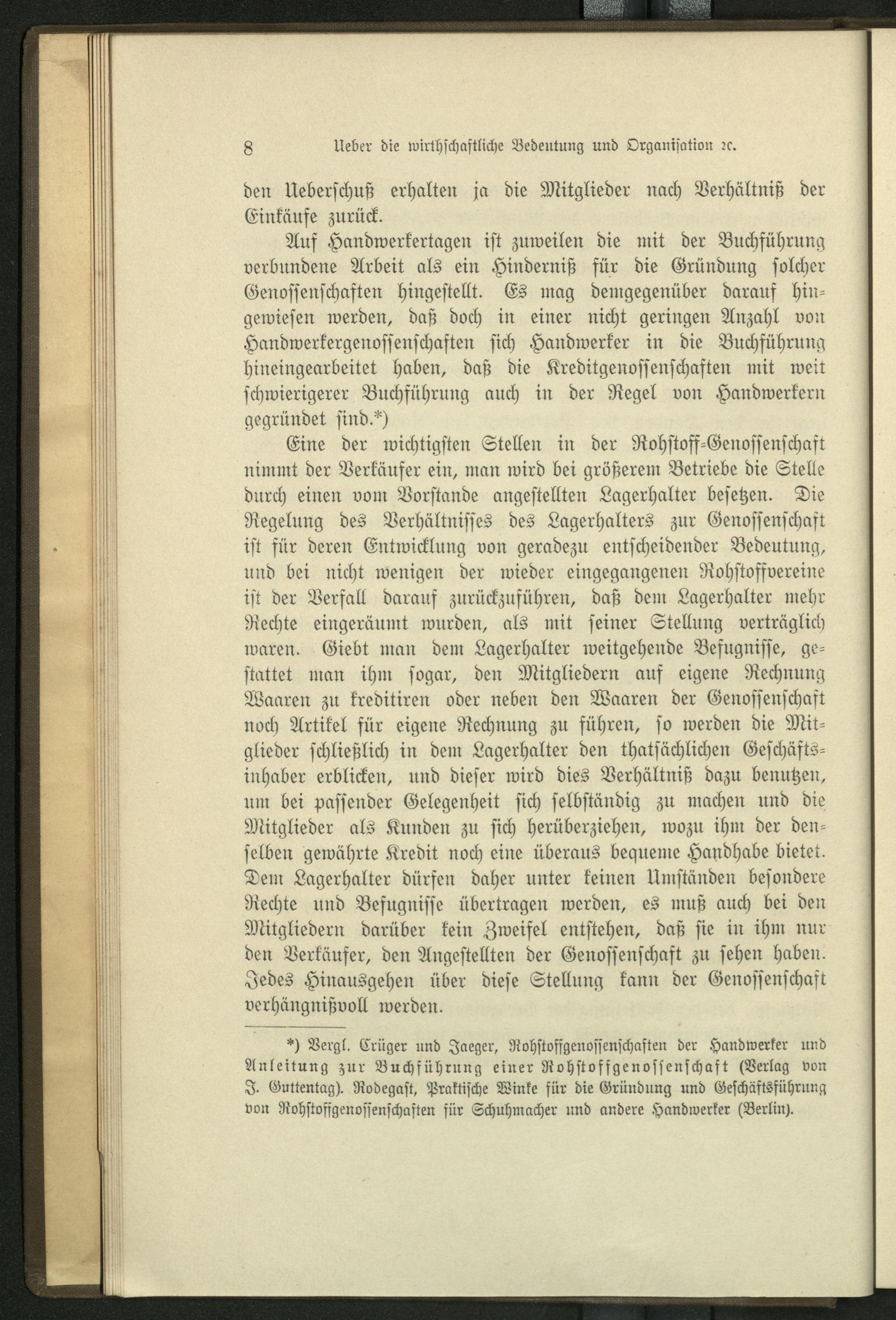 8 Ueber die wirthschaftliche Bedeutung und Organisation ꝛc.

den Ueberschuß erhalten ja die Mitglieder nach Verhältniß der Einkäufe zurück.

Auf Handwerkertagen ist zuweilen die mit der Buchführung verbundene Arbeit als ein Hinderniß für die Gründung solcher Genossenschaften hingestellt. Es mag demgegenüber darauf hingewiesen werden, daß doch in einer nicht geringen Anzahl von Handwerkergenossenschaften sich Handwerker in die Buchführung hineingearbeitet haben, daß die Kreditgenossenschaften mit weit schwierigerer Buchführung auch in der Regel von Handwerkern gegründet sind.*)

Eine der wichtigsten Stellen in der Rohstoff-Genossenschaft nimmt der Verkäufer ein, man wird bei größerem Betriebe die Stelle durch einen vom Vorstande angestellten Lagerhalter besetzen. Die Regelung des Verhältnisses des Lagerhalters zur Genossenschaft ist für deren Entwicklung von geradezu entscheidender Bedeutung, und bei nicht wenigen der wieder eingegangenen Rohstoffvereine ist der Verfall darauf zurückzuführen, daß dem Lagerhalter mehr Rechte eingeräumt wurden, als mit seiner Stellung verträglich waren. Giebt man dem Lagerhalter weitgehende Befugnisse, gestattet man ihm sogar, den Mitgliedern auf eigene Rechnung Waaren zu kreditiren oder neben den Waaren der Genossenschaft noch Artikel für eigene Rechnung zu führen, so werden die Mitglieder schließlich in dem Lagerhalter den thatsächlichen Geschäftsinhaber erblicken, und dieser wird dies Verhältniß dazu benutzen, um bei passender Gelegenheit sich selbständig zu machen und die Mitglieder als Kunden zu sich herüberziehen, wozu ihm der denselben gewährte Kredit noch eine überaus bequeme Handhabe bietet. Dem Lagerhalter dürfen daher unter keinen Umständen besondere Rechte und Befugnisse übertragen werden, es muß auch bei den Mitgliedern darüber kein Zweifel entstehen, daß sie in ihm nur den Verkäufer, den Angestellten der Genossenschaft zu sehen haben. Jedes Hinausgehen über diese Stellung kann der Genossenschaft verhängnißvoll werden.

*) Vergl. Crüger und Jaeger, Rohstoffgenossenschaften der Handwerker und Anleitung zur Buchführung einer Rohstoffgenossenschaft (Verlag von J. Guttentag). Rodegast, Praktische Winke für die Gründung und Geschäftsführung von Rohstoffgenossenschaften für Schuhmacher und andere Handwerker (Berlin).